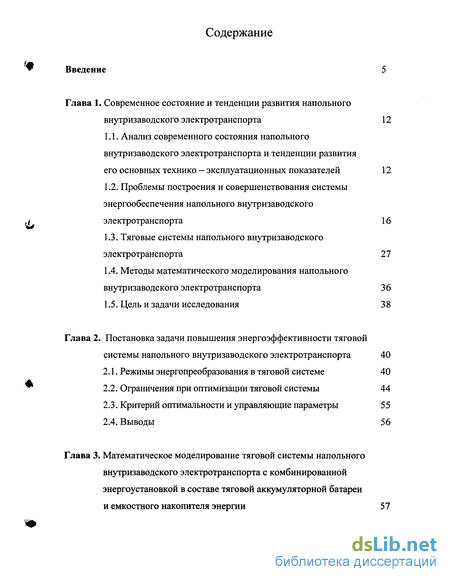 Содержание

Введение 5

Глава 1. Современное состояние и тенденции развития напольного внутризаводского электротранспорта 12

1.1. Анализ современного состояния напольного внутризаводского электротранспорта и тенденции развития его основных технико – эксплуатационных показателей 12

1.2. Проблемы построения и совершенствования системы энергообеспечения напольного внутризаводского электротранспорта 16

1.3. Тяговые системы напольного внутризаводского электротранспорта 27

1.4. Методы математического моделирования напольного внутризаводского электротранспорта 36

1.5. Цель и задачи исследования 38

Глава 2. Постановка задачи повышения энергоэффективности тяговой системы напольного внутризаводского электротранспорта 40

2.1. Режимы энергопреобразования в тяговой системе 40

2.2. Ограничения при оптимизации тяговой системы 44

2.3. Критерий оптимальности и управляющие параметры 55

2.4. Выводы 56

Глава 3. Математическое моделирование тяговой системы напольного внутризаводского электротранспорта с комбинированной энергоустановкой в составе тяговой аккумуляторной батареи и емкостного накопителя энергии 57

dsLib.net
библиотека диссертаций